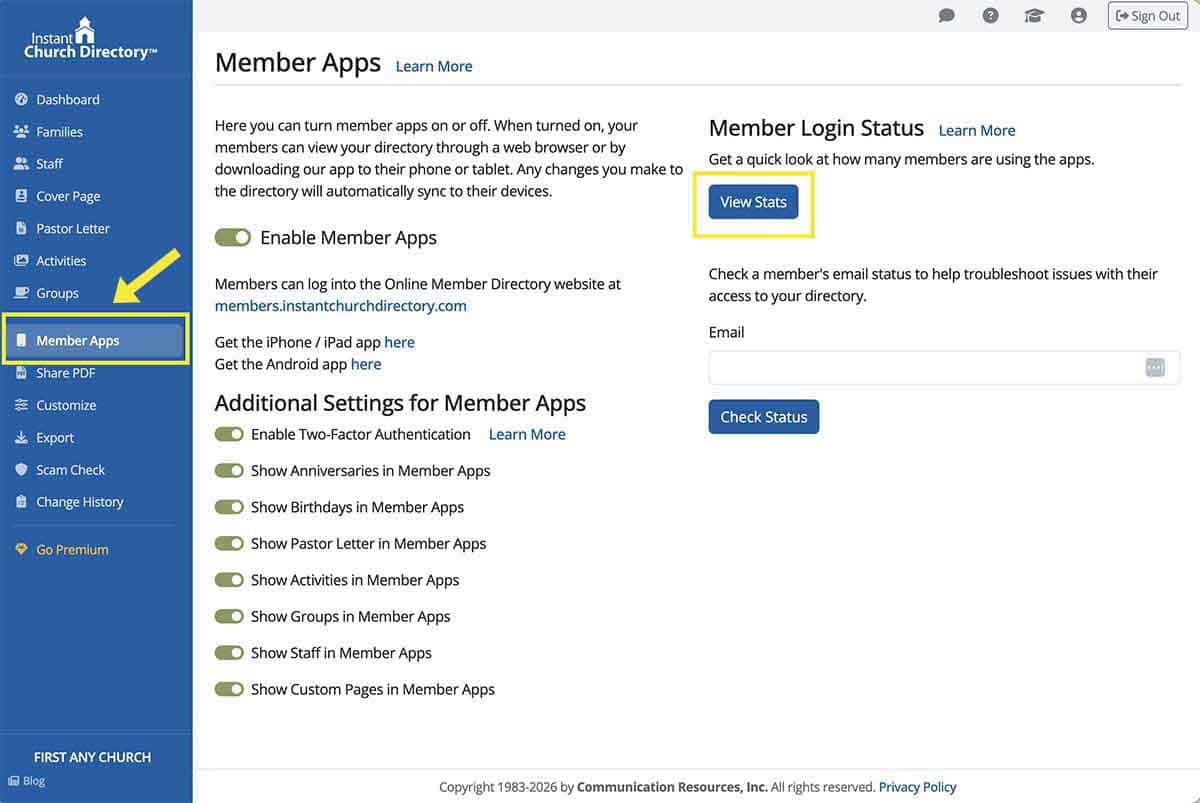 Instant Church Directory™

Dashboard
Families
Staff
Cover Page
Pastor Letter
Activities
Groups
Member Apps
Share PDF
Customize
Export
Scam Check
Change History
Go Premium

FIRST ANY CHURCH
Blog

Sign Out

Member Apps Learn More

Here you can turn member apps on or off. When turned on, your members can view your directory through a web browser or by downloading our app to their phone or tablet. Any changes you make to the directory will automatically sync to their devices.

Enable Member Apps

Members can log into the Online Member Directory website at members.instantchurchdirectory.com

Get the iPhone / iPad app here
Get the Android app here

Additional Settings for Member Apps

Enable Two-Factor Authentication Learn More
Show Anniversaries in Member Apps
Show Birthdays in Member Apps
Show Pastor Letter in Member Apps
Show Activities in Member Apps
Show Groups in Member Apps
Show Staff in Member Apps
Show Custom Pages in Member Apps

Member Login Status Learn More

Get a quick look at how many members are using the apps.

View Stats

Check a member's email status to help troubleshoot issues with their access to your directory.

Email

Check Status

Copyright 1983-2026 by Communication Resources, Inc. All rights reserved. Privacy Policy